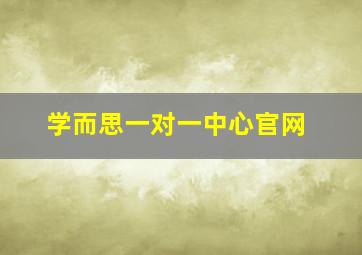 学而思一对一中心官网